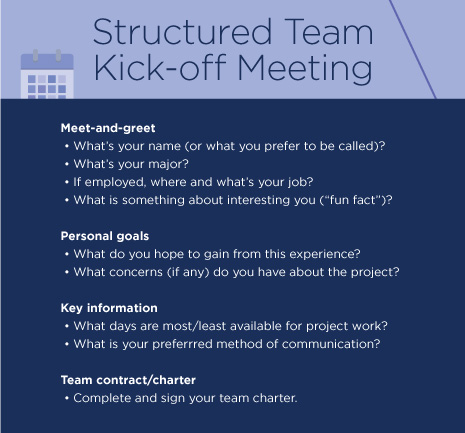 Structured Team Kick-off Meeting

Meet-and-greet
• What's your name (or what you prefer to be called)?
• What's your major?
• If employed, where and what's your job?
• What is something about interesting you ("fun fact")?

Personal goals
• What do you hope to gain from this experience?
• What concerns (if any) do you have about the project?

Key information
• What days are most/least available for project work?
• What is your preferrred method of communication?

Team contract/charter
• Complete and sign your team charter.